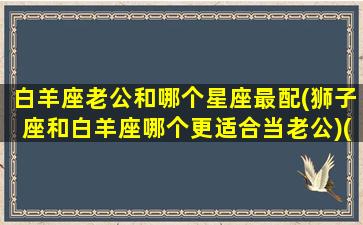 白羊座老公和哪个星座最配(狮子座和白羊座哪个更适合当老公)(